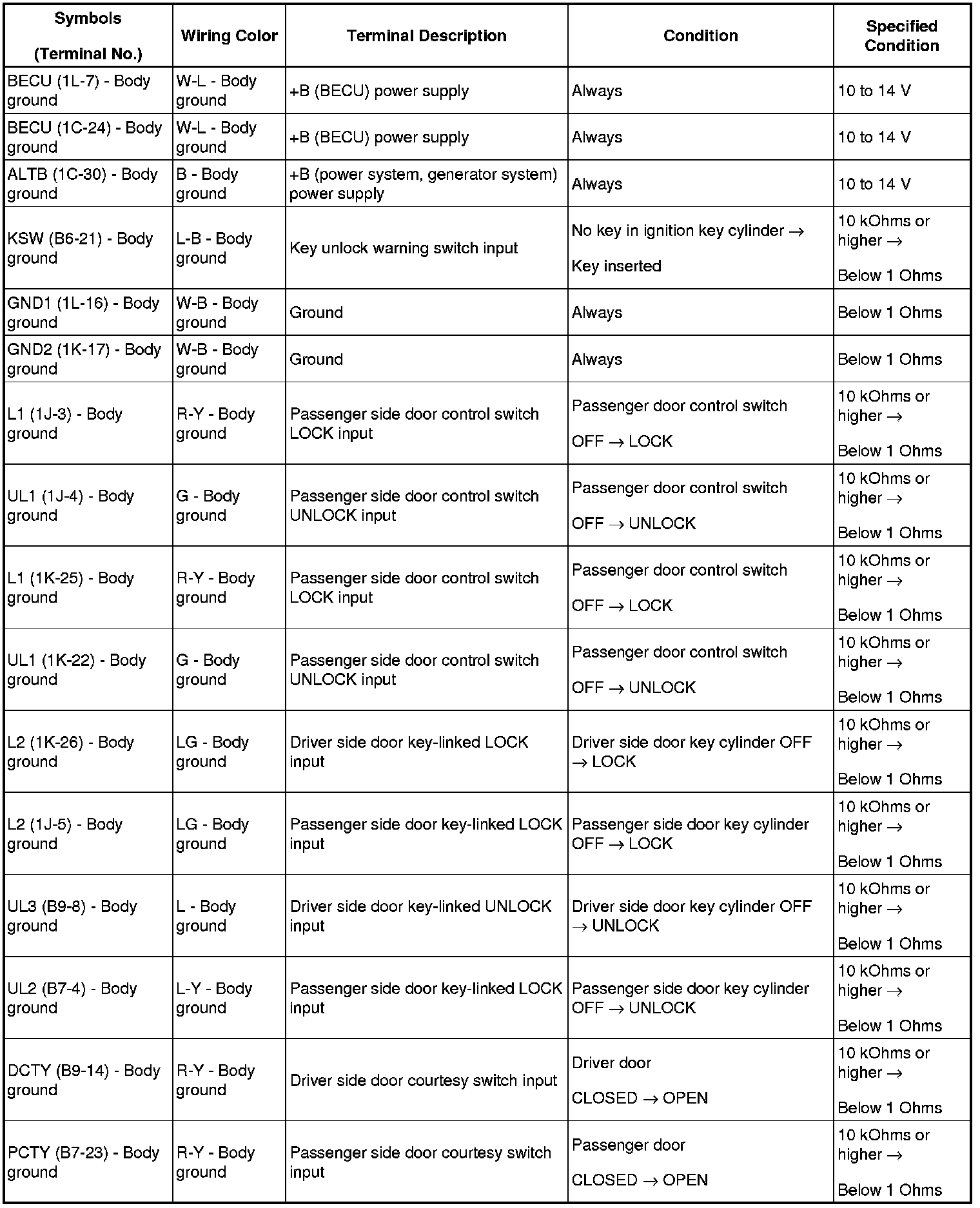 | Symbols (Terminal No.) | Wiring Color | Terminal Description | Condition | Specified Condition |
|---|---|---|---|---|
| BECU (1L-7) - Body ground | W-L - Body ground | +B (BECU) power supply | Always | 10 to 14 V |
| BECU (1C-24) - Body ground | W-L - Body ground | +B (BECU) power supply | Always | 10 to 14 V |
| ALTB (1C-30) - Body ground | B - Body ground | +B (power system, generator system) power supply | Always | 10 to 14 V |
| KSW (B6-21) - Body ground | L-B - Body ground | Key unlock warning switch input | No key in ignition key cylinder → Key inserted | 10 kOhms or higher → Below 1 Ohms |
| GND1 (1L-16) - Body ground | W-B - Body ground | Ground | Always | Below 1 Ohms |
| GND2 (1K-17) - Body ground | W-B - Body ground | Ground | Always | Below 1 Ohms |
| L1 (1J-3) - Body ground | R-Y - Body ground | Passenger side door control switch LOCK input | Passenger door control switch OFF → LOCK | 10 kOhms or higher → Below 1 Ohms |
| UL1 (1J-4) - Body ground | G - Body ground | Passenger side door control switch UNLOCK input | Passenger door control switch OFF → UNLOCK | 10 kOhms or higher → Below 1 Ohms |
| L1 (1K-25) - Body ground | R-Y - Body ground | Passenger side door control switch LOCK input | Passenger door control switch OFF → LOCK | 10 kOhms or higher → Below 1 Ohms |
| UL1 (1K-22) - Body ground | G - Body ground | Passenger side door control switch UNLOCK input | Passenger door control switch OFF → UNLOCK | 10 kOhms or higher → Below 1 Ohms |
| L2 (1K-26) - Body ground | LG - Body ground | Driver side door key-linked LOCK input | Driver side door key cylinder OFF → LOCK | 10 kOhms or higher → Below 1 Ohms |
| L2 (1J-5) - Body ground | LG - Body ground | Passenger side door key-linked LOCK input | Passenger side door key cylinder OFF → LOCK | 10 kOhms or higher → Below 1 Ohms |
| UL3 (B9-8) - Body ground | L - Body ground | Driver side door key-linked UNLOCK input | Driver side door key cylinder OFF → UNLOCK | 10 kOhms or higher → Below 1 Ohms |
| UL2 (B7-4) - Body ground | L-Y - Body ground | Passenger side door key-linked LOCK input | Passenger side door key cylinder OFF → UNLOCK | 10 kOhms or higher → Below 1 Ohms |
| DCTY (B9-14) - Body ground | R-Y - Body ground | Driver side door courtesy switch input | Driver door CLOSED → OPEN | 10 kOhms or higher → Below 1 Ohms |
| PCTY (B7-23) - Body ground | R-Y - Body ground | Passenger side door courtesy switch input | Passenger door CLOSED → OPEN | 10 kOhms or higher → Below 1 Ohms |